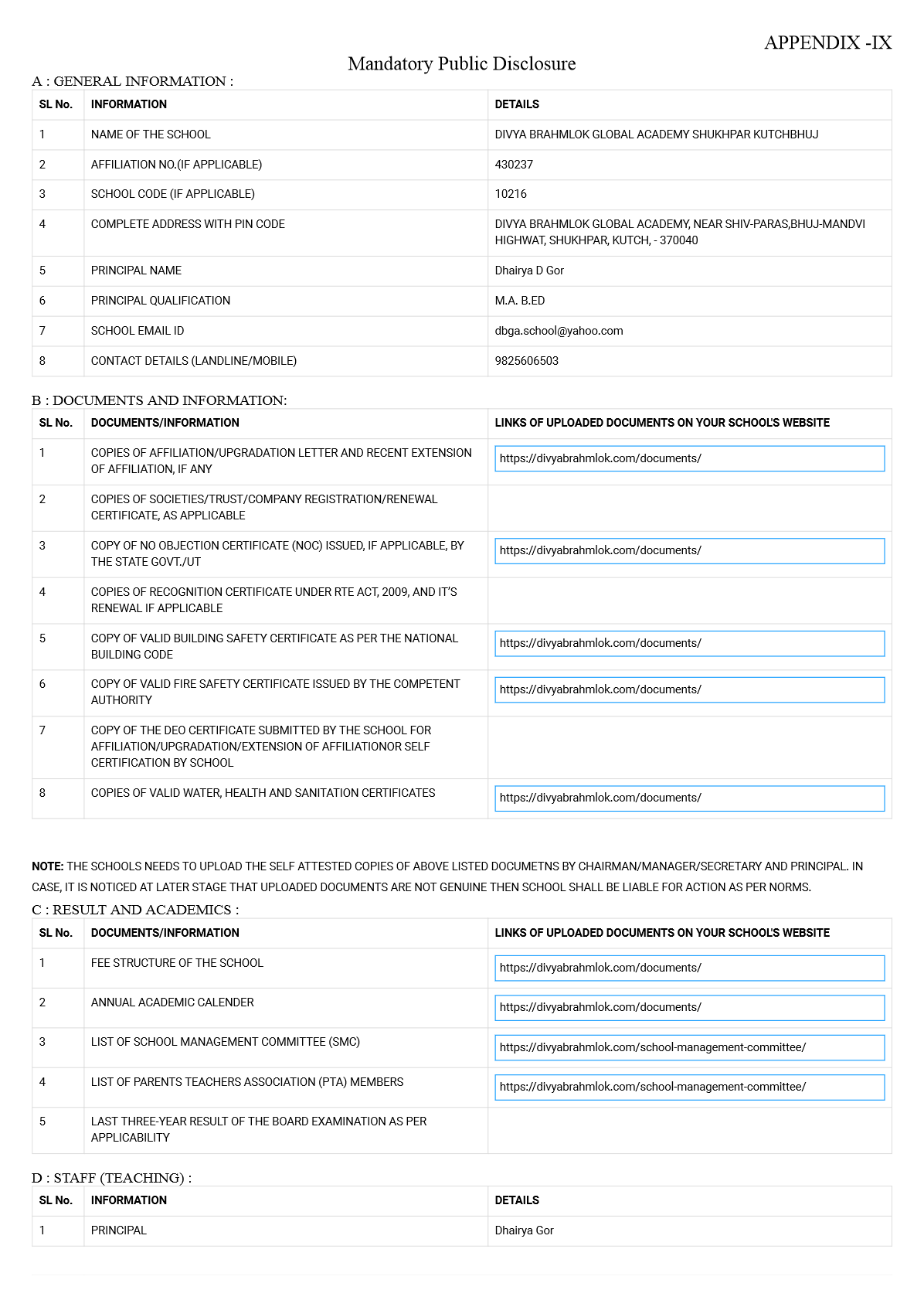 APPENDIX -IX

Mandatory Public Disclosure

A : GENERAL INFORMATION :

| SL No. | INFORMATION | DETAILS |
|---|---|---|
| 1 | NAME OF THE SCHOOL | DIVYA BRAHMLOK GLOBAL ACADEMY SHUKHPAR KUTCHBHUJ |
| 2 | AFFILIATION NO.(IF APPLICABLE) | 430237 |
| 3 | SCHOOL CODE (IF APPLICABLE) | 10216 |
| 4 | COMPLETE ADDRESS WITH PIN CODE | DIVYA BRAHMLOK GLOBAL ACADEMY, NEAR SHIV-PARAS,BHUJ-MANDVI HIGHWAT, SHUKHPAR, KUTCH, - 370040 |
| 5 | PRINCIPAL NAME | Dhairya D Gor |
| 6 | PRINCIPAL QUALIFICATION | M.A. B.ED |
| 7 | SCHOOL EMAIL ID | dbga.school@yahoo.com |
| 8 | CONTACT DETAILS (LANDLINE/MOBILE) | 9825606503 |

B : DOCUMENTS AND INFORMATION:

| SL No. | DOCUMENTS/INFORMATION | LINKS OF UPLOADED DOCUMENTS ON YOUR SCHOOL'S WEBSITE |
|---|---|---|
| 1 | COPIES OF AFFILIATION/UPGRADATION LETTER AND RECENT EXTENSION OF AFFILIATION, IF ANY | https://divyabrahmlok.com/documents/ |
| 2 | COPIES OF SOCIETIES/TRUST/COMPANY REGISTRATION/RENEWAL CERTIFICATE, AS APPLICABLE | |
| 3 | COPY OF NO OBJECTION CERTIFICATE (NOC) ISSUED, IF APPLICABLE, BY THE STATE GOVT./UT | https://divyabrahmlok.com/documents/ |
| 4 | COPIES OF RECOGNITION CERTIFICATE UNDER RTE ACT, 2009, AND IT'S RENEWAL IF APPLICABLE | |
| 5 | COPY OF VALID BUILDING SAFETY CERTIFICATE AS PER THE NATIONAL BUILDING CODE | https://divyabrahmlok.com/documents/ |
| 6 | COPY OF VALID FIRE SAFETY CERTIFICATE ISSUED BY THE COMPETENT AUTHORITY | https://divyabrahmlok.com/documents/ |
| 7 | COPY OF THE DEO CERTIFICATE SUBMITTED BY THE SCHOOL FOR AFFILIATION/UPGRADATION/EXTENSION OF AFFILIATIONOR SELF CERTIFICATION BY SCHOOL | |
| 8 | COPIES OF VALID WATER, HEALTH AND SANITATION CERTIFICATES | https://divyabrahmlok.com/documents/ |

NOTE: THE SCHOOLS NEEDS TO UPLOAD THE SELF ATTESTED COPIES OF ABOVE LISTED DOCUMETNS BY CHAIRMAN/MANAGER/SECRETARY AND PRINCIPAL. IN CASE, IT IS NOTICED AT LATER STAGE THAT UPLOADED DOCUMENTS ARE NOT GENUINE THEN SCHOOL SHALL BE LIABLE FOR ACTION AS PER NORMS.

C : RESULT AND ACADEMICS :

| SL No. | DOCUMENTS/INFORMATION | LINKS OF UPLOADED DOCUMENTS ON YOUR SCHOOL'S WEBSITE |
|---|---|---|
| 1 | FEE STRUCTURE OF THE SCHOOL | https://divyabrahmlok.com/documents/ |
| 2 | ANNUAL ACADEMIC CALENDER | https://divyabrahmlok.com/documents/ |
| 3 | LIST OF SCHOOL MANAGEMENT COMMITTEE (SMC) | https://divyabrahmlok.com/school-management-committee/ |
| 4 | LIST OF PARENTS TEACHERS ASSOCIATION (PTA) MEMBERS | https://divyabrahmlok.com/school-management-committee/ |
| 5 | LAST THREE-YEAR RESULT OF THE BOARD EXAMINATION AS PER APPLICABILITY | |

D : STAFF (TEACHING) :

| SL No. | INFORMATION | DETAILS |
|---|---|---|
| 1 | PRINCIPAL | Dhairya Gor |